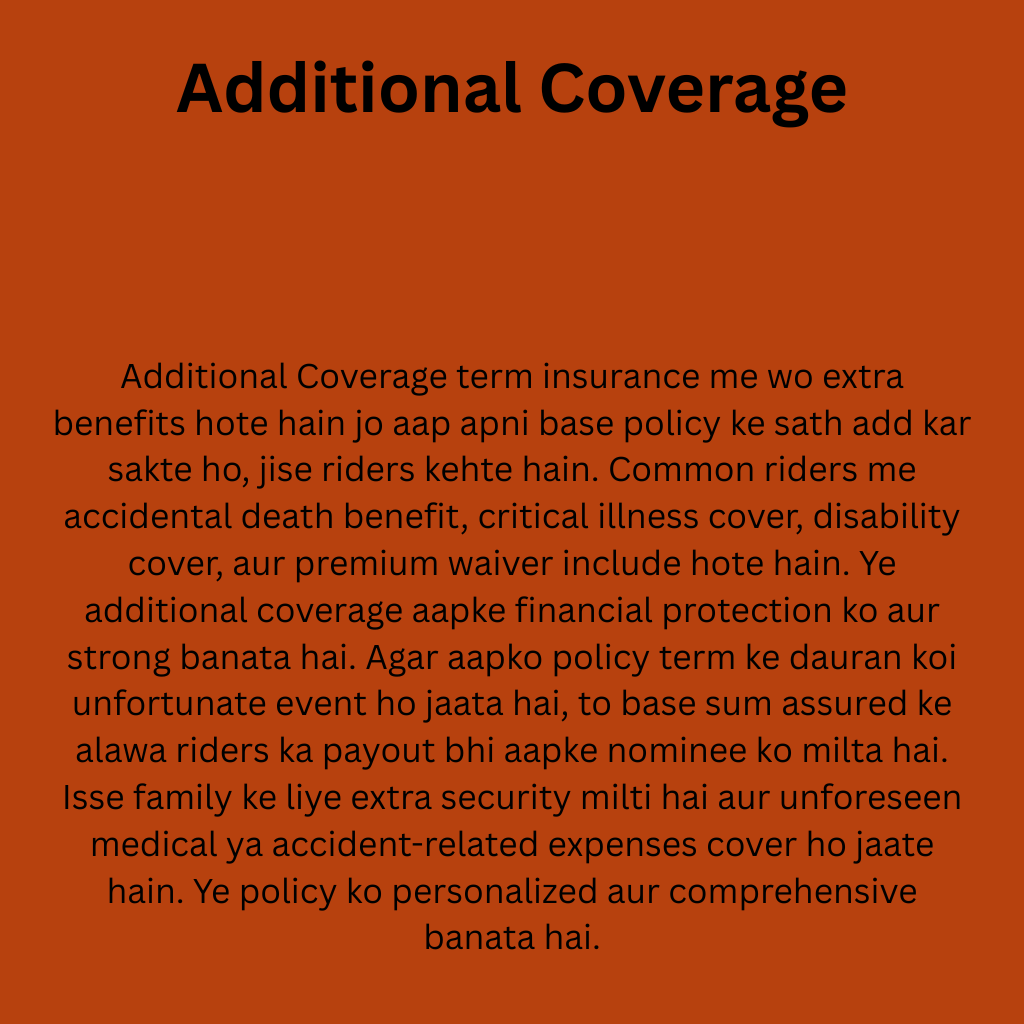 Additional Coverage

Additional Coverage term insurance me wo extra benefits hote hain jo aap apni base policy ke sath add kar sakte ho, jise riders kehte hain. Common riders me accidental death benefit, critical illness cover, disability cover, aur premium waiver include hote hain. Ye additional coverage aapke financial protection ko aur strong banata hai. Agar aapko policy term ke dauran koi unfortunate event ho jaata hai, to base sum assured ke alawa riders ka payout bhi aapke nominee ko milta hai. Isse family ke liye extra security milti hai aur unforeseen medical ya accident-related expenses cover ho jaate hain. Ye policy ko personalized aur comprehensive banata hai.